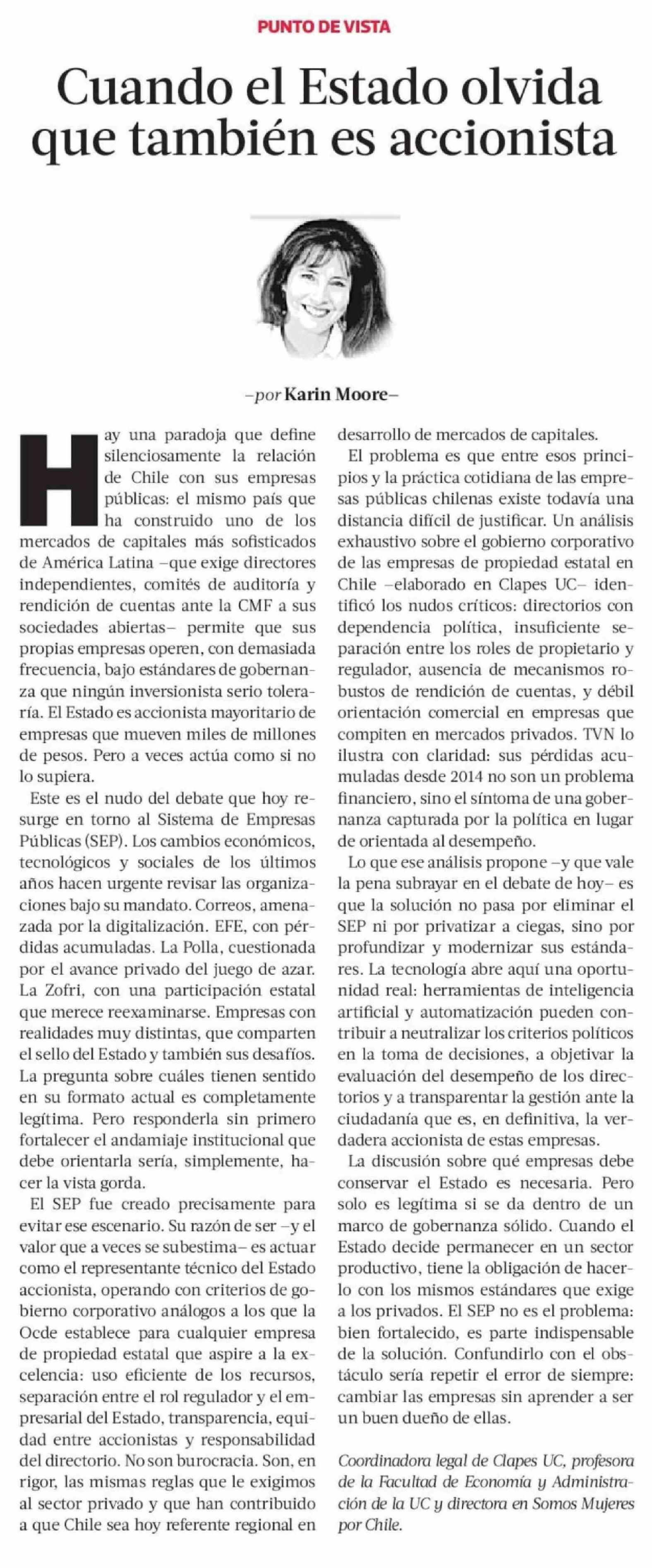 PUNTO DE VISTA

Cuando el Estado olvida que también es accionista

–por Karin Moore–

Hay una paradoja que define silenciosamente la relación de Chile con sus empresas públicas: el mismo país que ha construido uno de los mercados de capitales más sofisticados de América Latina –que exige directores independientes, comités de auditoría y rendición de cuentas ante la CMF a sus sociedades abiertas– permite que sus propias empresas operen, con demasiada frecuencia, bajo estándares de gobernanza que ningún inversionista serio toleraría. El Estado es accionista mayoritario de empresas que mueven miles de millones de pesos. Pero a veces actúa como si no lo supiera.

Este es el nudo del debate que hoy resurge en torno al Sistema de Empresas Públicas (SEP). Los cambios económicos, tecnológicos y sociales de los últimos años hacen urgente revisar las organizaciones bajo su mandato. Correos, amenazada por la digitalización. EFE, con pérdidas acumuladas. La Polla, cuestionada por el avance privado del juego de azar. La Zofri, con una participación estatal que merece reexaminarse. Empresas con realidades muy distintas, que comparten el sello del Estado y también sus desafíos. La pregunta sobre cuáles tienen sentido en su formato actual es completamente legítima. Pero responderla sin primero fortalecer el andamiaje institucional que debe orientarla sería, simplemente, hacer la vista gorda.

El SEP fue creado precisamente para evitar ese escenario. Su razón de ser –y el valor que a veces se subestima– es actuar como el representante técnico del Estado accionista, operando con criterios de gobierno corporativo análogos a los que la Ocde establece para cualquier empresa de propiedad estatal que aspire a la excelencia: uso eficiente de los recursos, separación entre el rol regulador y el empresarial del Estado, transparencia, equidad entre accionistas y responsabilidad del directorio. No son burocracia. Son, en rigor, las mismas reglas que le exigimos al sector privado y que han contribuido a que Chile sea hoy referente regional en desarrollo de mercados de capitales.

El problema es que entre esos principios y la práctica cotidiana de las empresas públicas chilenas existe todavía una distancia difícil de justificar. Un análisis exhaustivo sobre el gobierno corporativo de las empresas de propiedad estatal en Chile –elaborado en Clapes UC– identificó los nudos críticos: directorios con dependencia política, insuficiente separación entre los roles de propietario y regulador, ausencia de mecanismos robustos de rendición de cuentas, y débil orientación comercial en empresas que compiten en mercados privados. TVN lo ilustra con claridad: sus pérdidas acumuladas desde 2014 no son un problema financiero, sino el síntoma de una gobernanza capturada por la política en lugar de orientada al desempeño.

Lo que ese análisis propone –y que vale la pena subrayar en el debate de hoy– es que la solución no pasa por eliminar el SEP ni por privatizar a ciegas, sino por profundizar y modernizar sus estándares. La tecnología abre aquí una oportunidad real: herramientas de inteligencia artificial y automatización pueden contribuir a neutralizar los criterios políticos en la toma de decisiones, a objetivar la evaluación del desempeño de los directorios y a transparentar la gestión ante la ciudadanía que es, en definitiva, la verdadera accionista de estas empresas.

La discusión sobre qué empresas debe conservar el Estado es necesaria. Pero solo es legítima si se da dentro de un marco de gobernanza sólido. Cuando el Estado decide permanecer en un sector productivo, tiene la obligación de hacerlo con los mismos estándares que exige a los privados. El SEP no es el problema: bien fortalecido, es parte indispensable de la solución. Confundirlo con el obstáculo sería repetir el error de siempre: cambiar las empresas sin aprender a ser un buen dueño de ellas.

Coordinadora legal de Clapes UC, profesora de la Facultad de Economía y Administración de la UC y directora en Somos Mujeres por Chile.